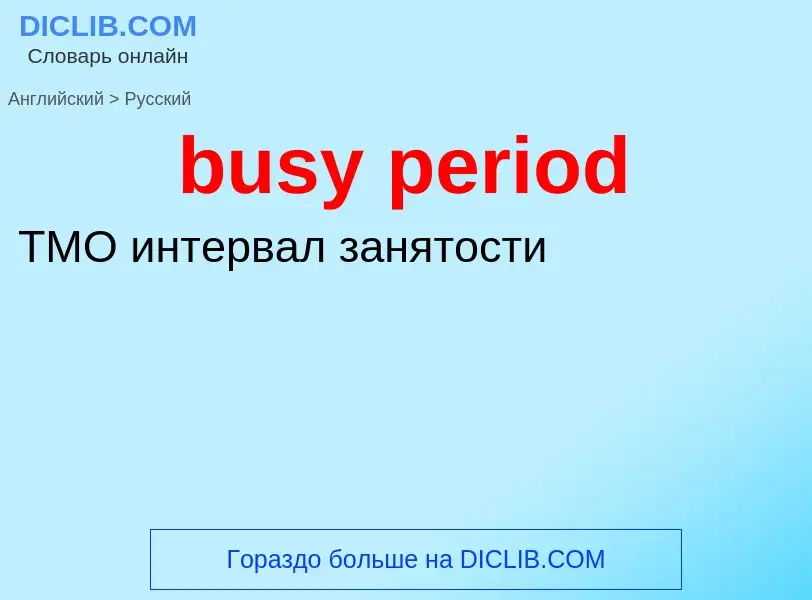 DICLIB.COM
Словарь онлайн

Английский > Русский

busy period

ТМО интервал занятости

Гораздо больше на DICLIB.COM